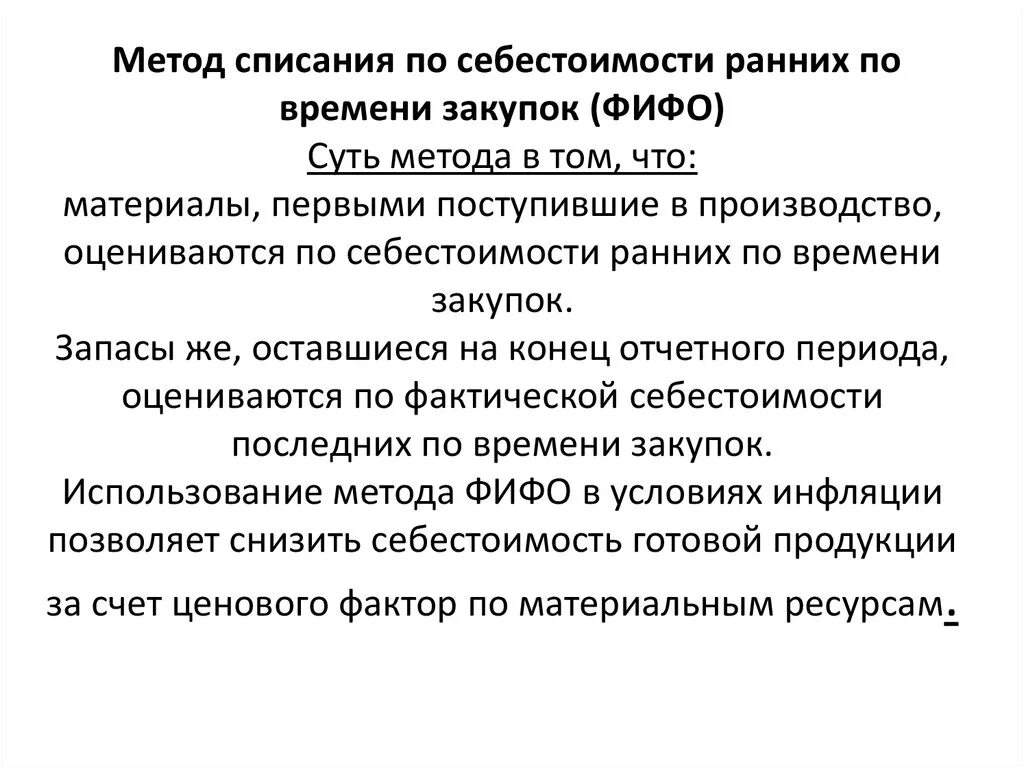 Метод списания по себестоимости ранних по времени закупок (ФИФО)
Суть метода в том, что:
материалы, первыми поступившие в производство, оцениваются по себестоимости ранних по времени закупок.
Запасы же, оставшиеся на конец отчетного периода, оцениваются по фактической себестоимости последних по времени закупок.
Использование метода ФИФО в условиях инфляции позволяет снизить себестоимость готовой продукции за счет ценового фактор по материальным ресурсам.